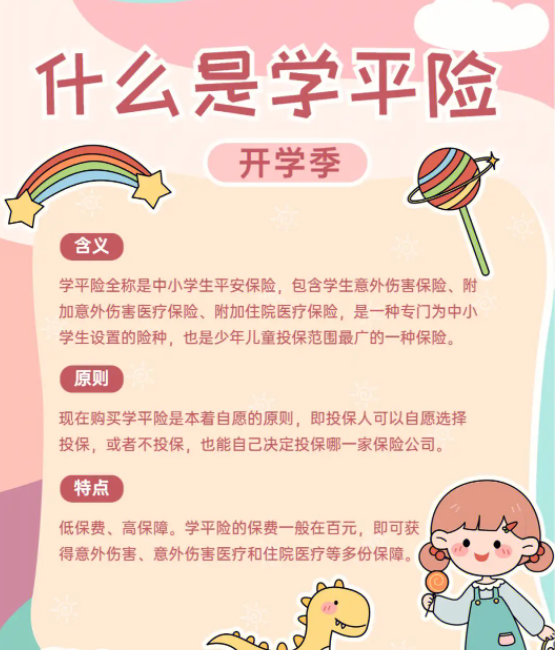 什么是学平险

开学季

含义

学平险全称是中小学生平安保险，包含学生意外伤害保险、附加意外伤害医疗保险、附加住院医疗保险，是一种专门为中小学生设置的险种，也是少年儿童投保范围最广的一种保险。

原则

现在购买学平险是本着自愿的原则，即投保人可以自愿选择投保，或者不投保，也能自己决定投保哪一家保险公司。

特点

低保费、高保障。学平险的保费一般在百元，即可获得意外伤害、意外伤害医疗和住院医疗等多份保障。